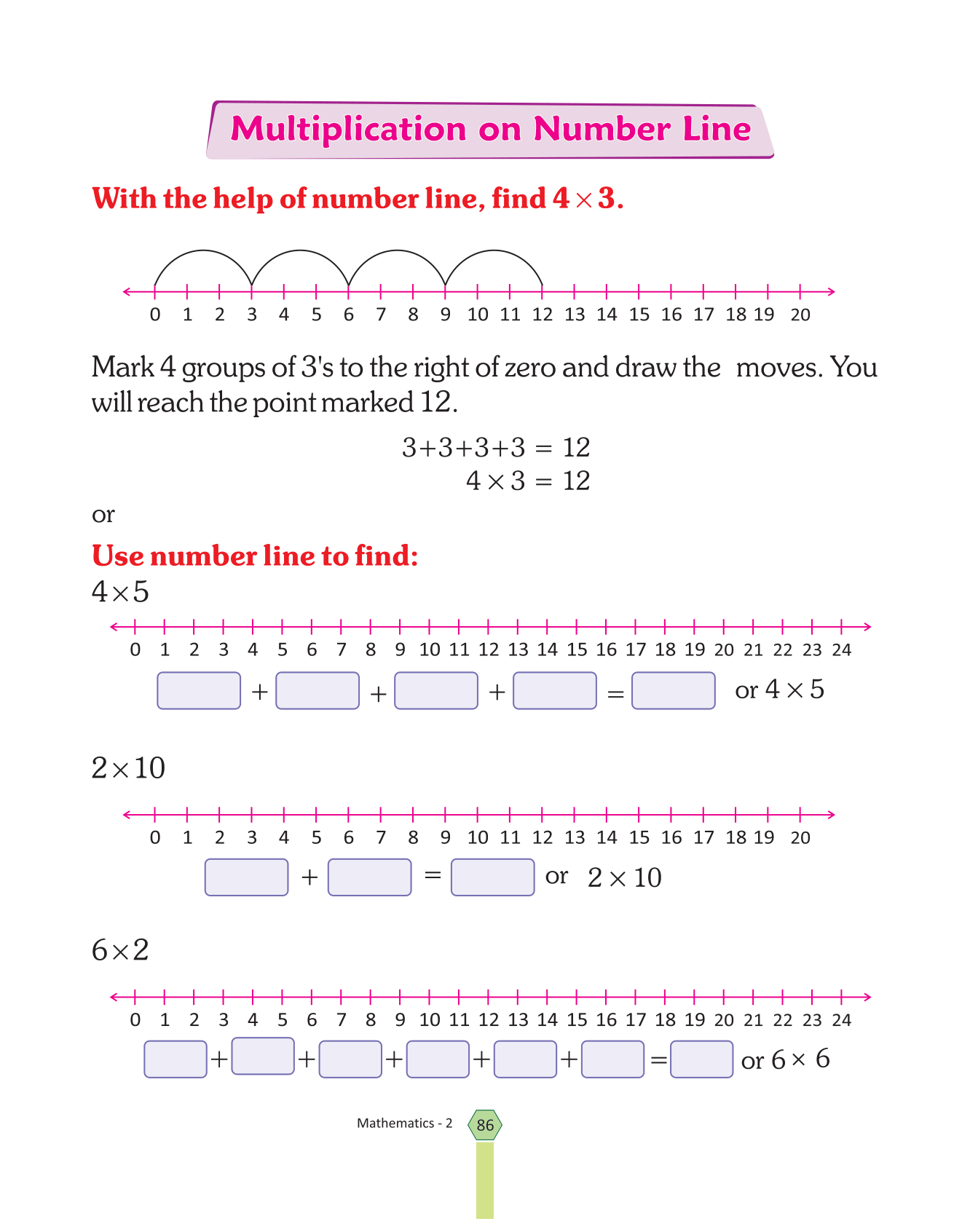 Multiplication on Number Line

With the help of number line, find $4 \times 3$.

0 1 2 3 4 5 6 7 8 9 10 11 12 13 14 15 16 17 18 19 20

Mark 4 groups of 3's to the right of zero and draw the moves. You will reach the point marked 12.

$3+3+3+3 = 12$
$4 \times 3 = 12$

or

Use number line to find:

$4 \times 5$

0 1 2 3 4 5 6 7 8 9 10 11 12 13 14 15 16 17 18 19 20 21 22 23 24

+ + + = or $4 \times 5$

$2 \times 10$

0 1 2 3 4 5 6 7 8 9 10 11 12 13 14 15 16 17 18 19 20

+ = or $2 \times 10$

$6 \times 2$

0 1 2 3 4 5 6 7 8 9 10 11 12 13 14 15 16 17 18 19 20 21 22 23 24

+ + + + + = or $6 \times 6$

Mathematics - 2 86